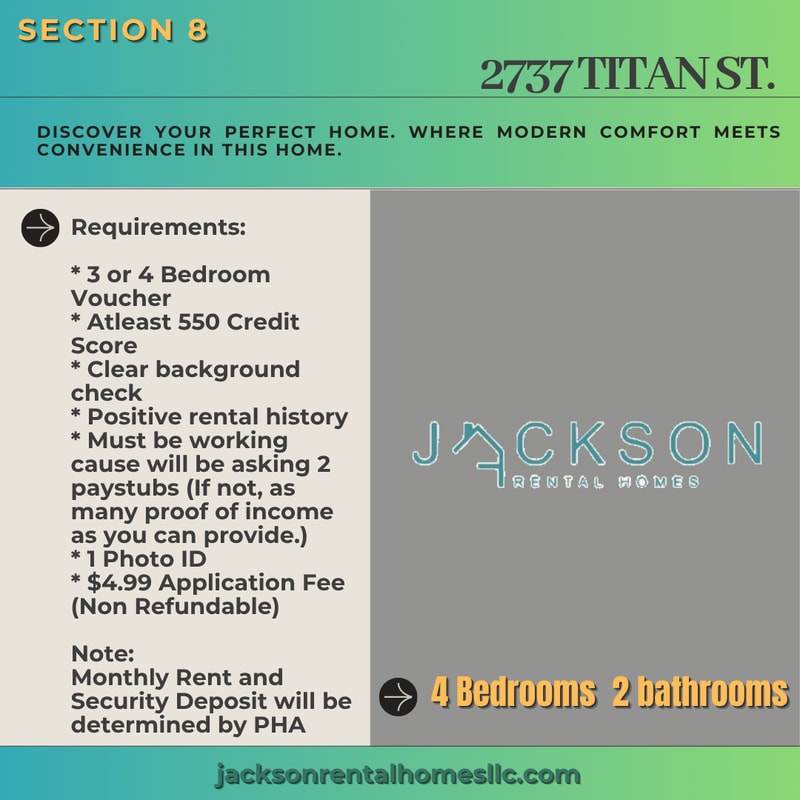 SECTION 8

2737 TITAN ST.

DISCOVER YOUR PERFECT HOME. WHERE MODERN COMFORT MEETS CONVENIENCE IN THIS HOME.

Requirements:

* 3 or 4 Bedroom Voucher
* Atleast 550 Credit Score
* Clear background check
* Positive rental history
* Must be working cause will be asking 2 paystubs (If not, as many proof of income as you can provide.)
* 1 Photo ID
* $4.99 Application Fee (Non Refundable)

Note:
Monthly Rent and Security Deposit will be determined by PHA

JACKSON
RENTAL HOMES

4 Bedrooms 2 bathrooms

jacksonrentalhomesllc.com